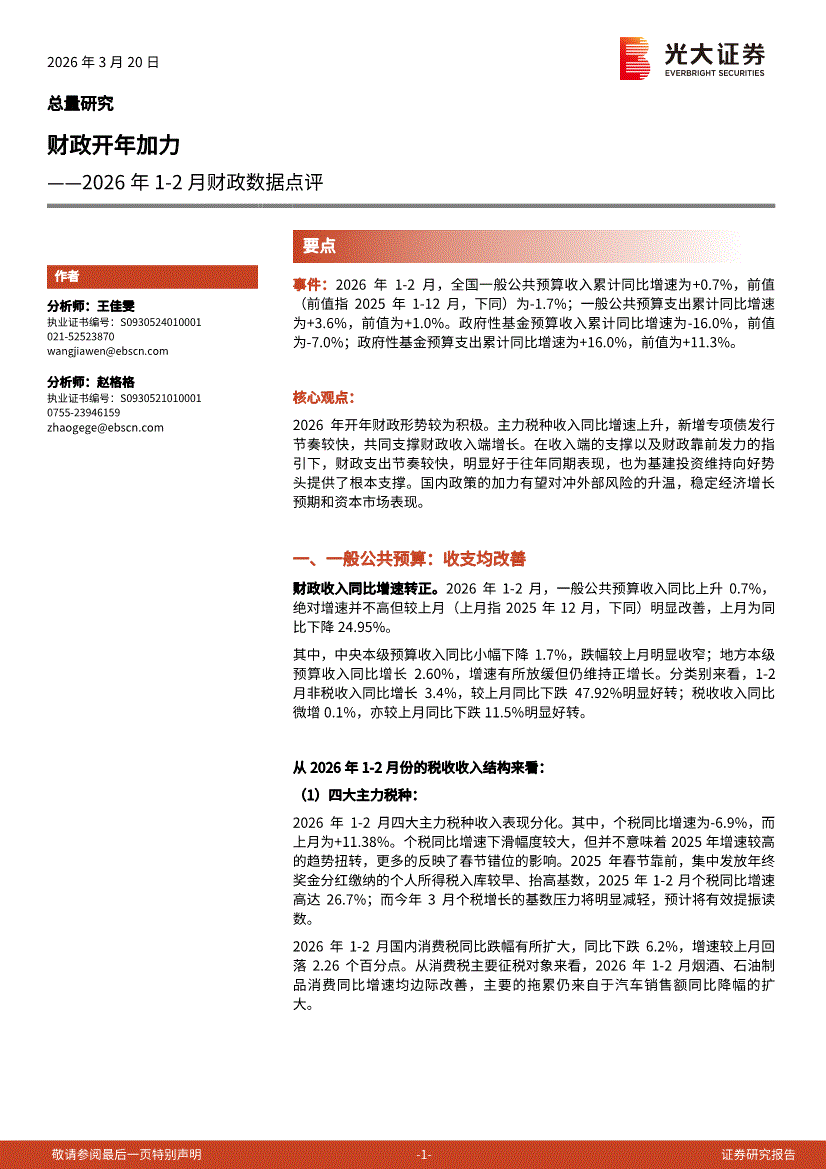 2026 年 3 月 20 日

光大证券
EVERBRIGHT SECURITIES

总量研究

财政开年加力

——2026 年 1-2 月财政数据点评

作者

分析师：王佳雯
执业证书编号：S0930524010001
021-52523870
wangjiawen@ebscn.com

分析师：赵格格
执业证书编号：S0930521010001
0755-23946159
zhaogege@ebscn.com

要点

事件：2026 年 1-2 月，全国一般公共预算收入累计同比增速为+0.7%，前值（前值指 2025 年 1-12 月，下同）为-1.7%；一般公共预算支出累计同比增速为+3.6%，前值为+1.0%。政府性基金预算收入累计同比增速为-16.0%，前值为-7.0%；政府性基金预算支出累计同比增速为+16.0%，前值为+11.3%。

核心观点：

2026 年开年财政形势较为积极。主力税种收入同比增速上升，新增专项债发行节奏较快，共同支撑财政收入端增长。在收入端的支撑以及财政靠前发力的指引下，财政支出节奏较快，明显好于往年同期表现，也为基建投资维持向好势头提供了根本支撑。国内政策的加力有望对冲外部风险的升温，稳定经济增长预期和资本市场表现。

一、一般公共预算：收支均改善

财政收入同比增速转正。2026 年 1-2 月，一般公共预算收入同比上升 0.7%，绝对增速并不高但较上月（上月指 2025 年 12 月，下同）明显改善，上月为同比下降 24.95%。

其中，中央本级预算收入同比小幅下降 1.7%，跌幅较上月明显收窄；地方本级预算收入同比增长 2.60%，增速有所放缓但仍维持正增长。分类别来看，1-2 月非税收入同比增长 3.4%，较上月同比下跌 47.92%明显好转；税收收入同比微增 0.1%，亦较上月同比下跌 11.5%明显好转。

从 2026 年 1-2 月份的税收收入结构来看：

（1）四大主力税种：

2026 年 1-2 月四大主力税种收入表现分化。其中，个税同比增速为-6.9%，而上月为+11.38%。个税同比增速下滑幅度较大，但并不意味着 2025 年增速较高的趋势扭转，更多的反映了春节错位的影响。2025 年春节靠前，集中发放年终奖金分红缴纳的个人所得税入库较早、抬高基数，2025 年 1-2 月个税同比增速高达 26.7%；而今年 3 月个税增长的基数压力将明显减轻，预计将有效提振读数。

2026 年 1-2 月国内消费税同比跌幅有所扩大，同比下跌 6.2%，增速较上月回落 2.26 个百分点。从消费税主要征税对象来看，2026 年 1-2 月烟酒、石油制品消费同比增速均边际改善，主要的拖累仍来自于汽车销售额同比降幅的扩大。

敬请参阅最后一页特别声明
-1-
证券研究报告